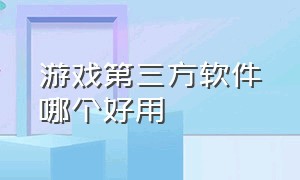 游戏第三方软件哪个好用